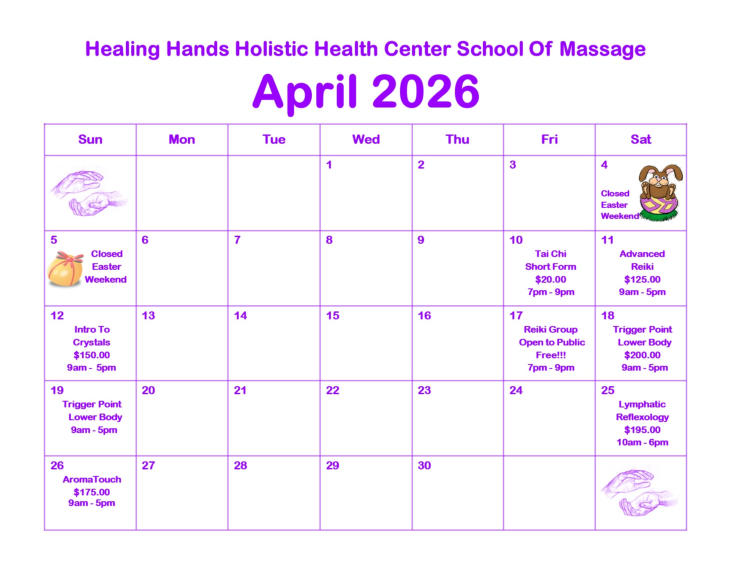 Healing Hands Holistic Health Center School Of Massage

April 2026

| Sun | Mon | Tue | Wed | Thu | Fri | Sat |
|---|---|---|---|---|---|---|
| | | | 1 | 2 | 3 | 4 Closed Easter Weekend |
| 5 Closed Easter Weekend | 6 | 7 | 8 | 9 | 10 Tai Chi Short Form $20.00 7pm - 9pm | 11 Advanced Reiki $125.00 9am - 5pm |
| 12 Intro To Crystals $150.00 9am - 5pm | 13 | 14 | 15 | 16 | 17 Reiki Group Open to Public Free!!! 7pm - 9pm | 18 Trigger Point Lower Body $200.00 9am - 5pm |
| 19 Trigger Point Lower Body 9am - 5pm | 20 | 21 | 22 | 23 | 24 | 25 Lymphatic Reflexology $195.00 10am - 6pm |
| 26 AromaTouch $175.00 9am - 5pm | 27 | 28 | 29 | 30 | | |